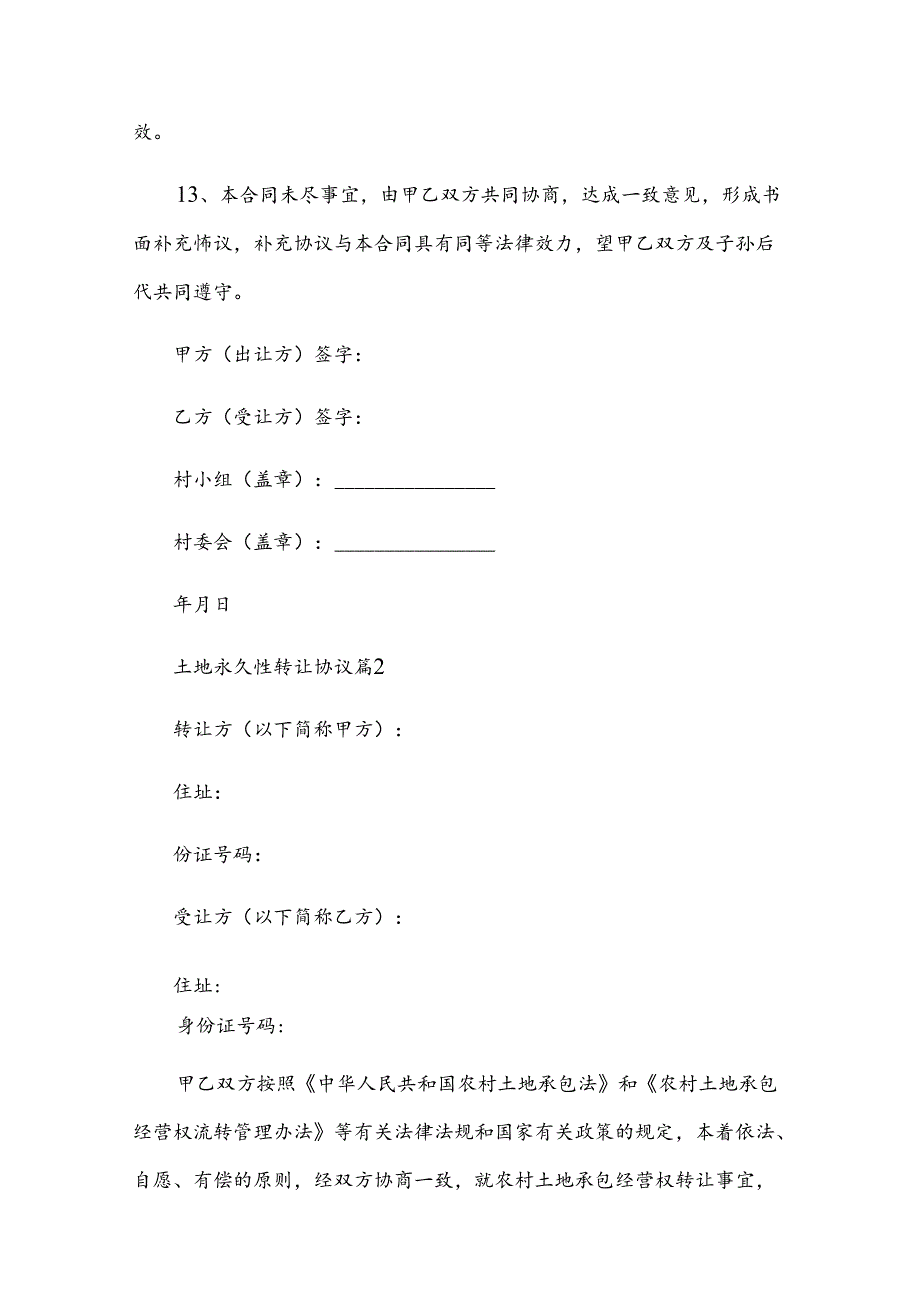 效。

13、本合同未尽事宜，由甲乙双方共同协商，达成一致意见，形成书面补充怖议，补充协议与本合同具有同等法律效力，望甲乙双方及子孙后代共同遵守。

甲方（出让方）签字：

乙方（受让方）签字：

村小组（盖章）：________________

村委会（盖章）：________________

年月日

土地永久性转让协议篇2

转让方（以下简称甲方）：

住址：

份证号码：

受让方（以下简称乙方）：

住址：

身份证号码：

甲乙双方按照《中华人民共和国农村土地承包法》和《农村土地承包经营权流转管理办法》等有关法律法规和国家有关政策的规定，本着依法、自愿、有偿的原则，经双方协商一致，就农村土地承包经营权转让事宜，